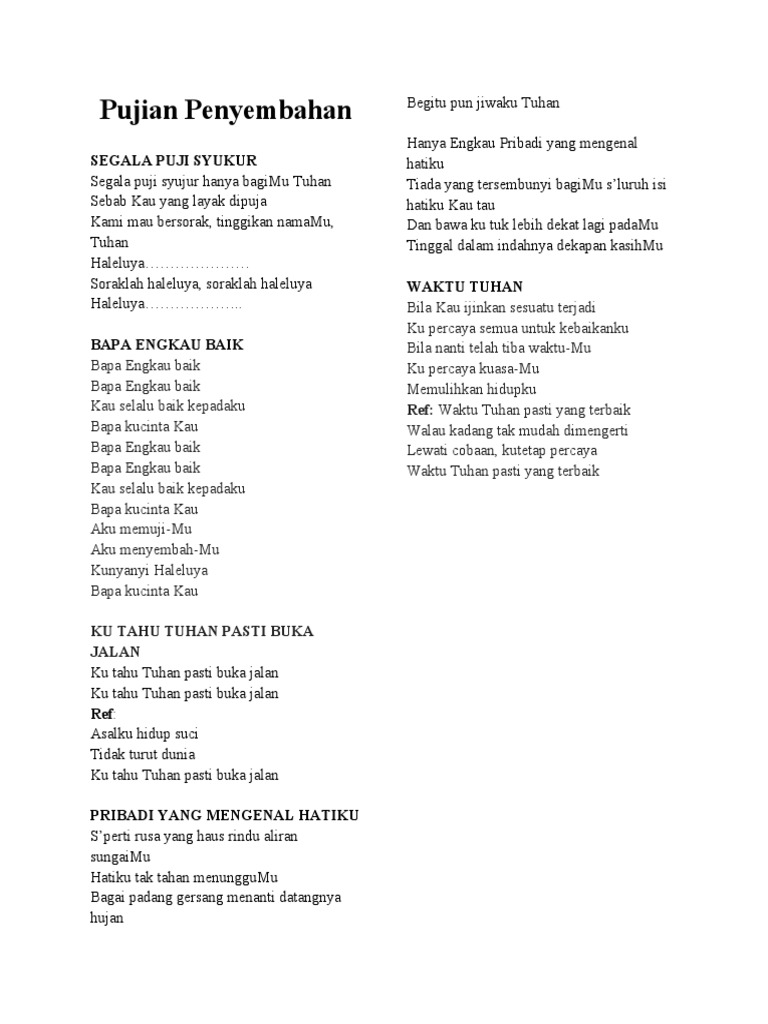 Pujian Penyembahan

SEGALA PUJI SYUKUR
Segala puji syujur hanya bagiMu Tuhan
Sebab Kau yang layak dipuja
Kami mau bersorak, tinggikan namaMu, Tuhan
Haleluya…………………
Soraklah haleluya, soraklah haleluya
Haleluya………………..

BAPA ENGKAU BAIK
Bapa Engkau baik
Bapa Engkau baik
Kau selalu baik kepadaku
Bapa kucinta Kau
Bapa Engkau baik
Bapa Engkau baik
Kau selalu baik kepadaku
Bapa kucinta Kau
Aku memuji-Mu
Aku menyembah-Mu
Kunyanyi Haleluya
Bapa kucinta Kau

KU TAHU TUHAN PASTI BUKA JALAN
Ku tahu Tuhan pasti buka jalan
Ku tahu Tuhan pasti buka jalan
Ref:
Asalku hidup suci
Tidak turut dunia
Ku tahu Tuhan pasti buka jalan

PRIBADI YANG MENGENAL HATIKU
S'perti rusa yang haus rindu aliran sungaiMu
Hatiku tak tahan menungguMu
Bagai padang gersang menanti datangnya hujan
Begitu pun jiwaku Tuhan

Hanya Engkau Pribadi yang mengenal hatiku
Tiada yang tersembunyi bagiMu s'luruh isi hatiku Kau tau
Dan bawa ku tuk lebih dekat lagi padaMu
Tinggal dalam indahnya dekapan kasihMu

WAKTU TUHAN
Bila Kau ijinkan sesuatu terjadi
Ku percaya semua untuk kebaikanku
Bila nanti telah tiba waktu-Mu
Ku percaya kuasa-Mu
Memulihkan hidupku
Ref: Waktu Tuhan pasti yang terbaik
Walau kadang tak mudah dimengerti
Lewati cobaan, kutetap percaya
Waktu Tuhan pasti yang terbaik